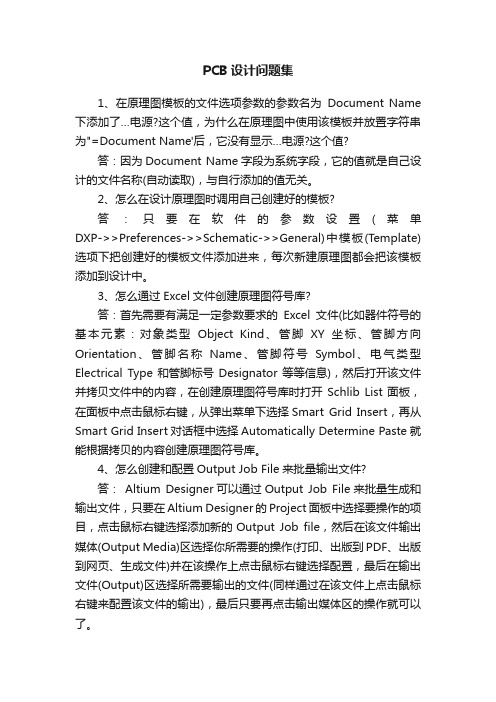 PCB 设计问题集

1、在原理图模板的文件选项参数的参数名为 Document Name 下添加了...电源?这个值，为什么在原理图中使用该模板并放置字符串为"=Document Name'后，它没有显示...电源?这个值?

答：因为 Document Name 字段为系统字段，它的值就是自己设计的文件名称(自动读取)，与自行添加的值无关。

2、怎么在设计原理图时调用自己创建好的模板?

答：只要在软件的参数设置(菜单 DXP->>Preferences->>Schematic->>General)中模板(Template)选项下把创建好的模板文件添加进来，每次新建原理图都会把该模板添加到设计中。

3、怎么通过 Excel 文件创建原理图符号库?

答：首先需要有满足一定参数要求的 Excel 文件(比如器件符号的基本元素：对象类型 Object Kind、管脚 XY 坐标、管脚方向 Orientation、管脚名称 Name、管脚符号 Symbol、电气类型 Electrical Type 和管脚标号 Designator 等等信息)，然后打开该文件并拷贝文件中的内容，在创建原理图符号库时打开 Schlib List 面板，在面板中点击鼠标右键，从弹出菜单下选择 Smart Grid Insert，再从 Smart Grid Insert 对话框中选择 Automatically Determine Paste 就能根据拷贝的内容创建原理图符号库。

4、怎么创建和配置 Output Job File 来批量输出文件?

答： Altium Designer 可以通过 Output Job File 来批量生成和输出文件，只要在 Altium Designer 的 Project 面板中选择要操作的项目，点击鼠标右键选择添加新的 Output Job file，然后在该文件输出媒体(Output Media)区选择你所需要的操作(打印、出版到 PDF、出版到网页、生成文件)并在该操作上点击鼠标右键选择配置，最后在输出文件(Output)区选择所需要输出的文件(同样通过在该文件上点击鼠标右键来配置该文件的输出)，最后只要再点击输出媒体区的操作就可以了。